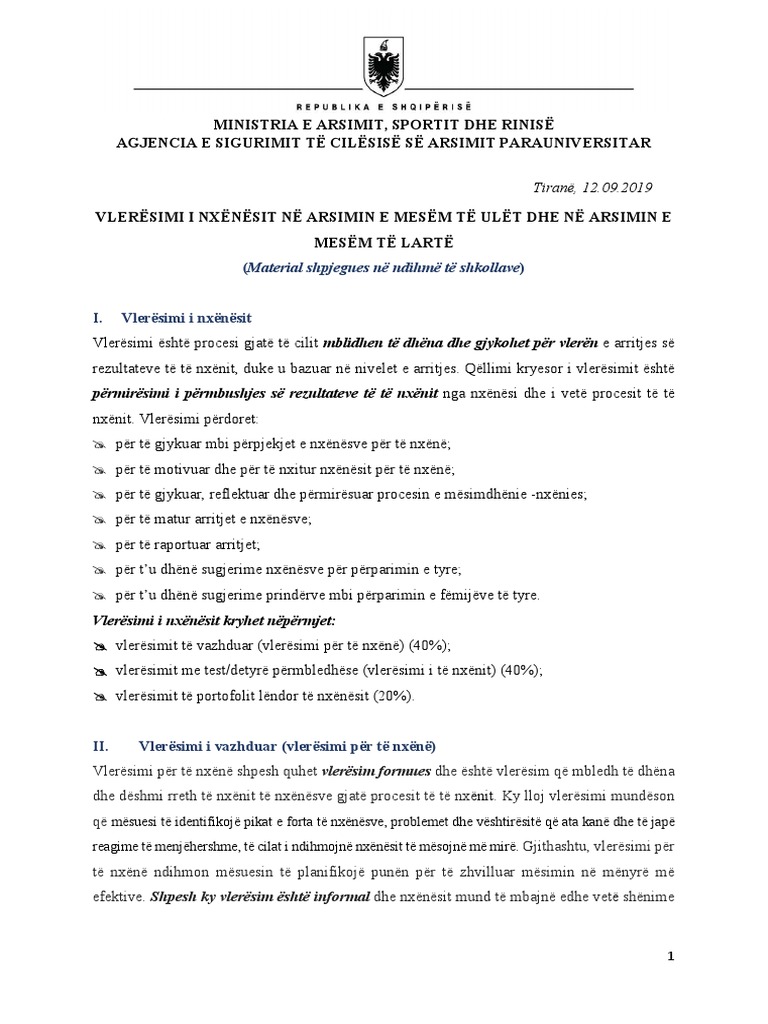 REPUBLIKA E SHQIPËRISË
MINISTRIA E ARSIMIT, SPORTIT DHE RINISË
AGJENCIA E SIGURIMIT TË CILËSISË SË ARSIMIT PARAUNIVERSITAR

Tiranë, 12.09.2019

VLERËSIMI I NXËNËSIT NË ARSIMIN E MESËM TË ULËT DHE NË ARSIMIN E MESËM TË LARTË
(Material shpjegues në ndihmë të shkollave)

I. Vlerësimi i nxënësit

Vlerësimi është procesi gjatë të cilit mblidhen të dhëna dhe gjykohet për vlerën e arritjes së rezultateve të të nxënit, duke u bazuar në nivelet e arritjes. Qëllimi kryesor i vlerësimit është përmirësimi i përmbushjes së rezultateve të të nxënit nga nxënësi dhe i vetë procesit të të nxënit. Vlerësimi përdoret:
për të gjykuar mbi përpjekjet e nxënësve për të nxënë;
për të motivuar dhe për të nxitur nxënësit për të nxënë;
për të gjykuar, reflektuar dhe përmirësuar procesin e mësimdhënie -nxënies;
për të matur arritjet e nxënësve;
për të raportuar arritjet;
për t'u dhënë sugjerime nxënësve për përparimin e tyre;
për t'u dhënë sugjerime prindërve mbi përparimin e fëmijëve të tyre.
Vlerësimi i nxënësit kryhet nëpërmjet:
vlerësimit të vazhduar (vlerësimi për të nxënë) (40%);
vlerësimit me test/detyrë përmbledhëse (vlerësimi i të nxënit) (40%);
vlerësimit të portofolit lëndor të nxënësit (20%).

II. Vlerësimi i vazhduar (vlerësimi për të nxënë)

Vlerësimi për të nxënë shpesh quhet vlerësim formues dhe është vlerësim që mbledh të dhëna dhe dëshmi rreth të nxënit të nxënësve gjatë procesit të të nxënit. Ky lloj vlerësimi mundëson që mësuesi të identifikojë pikat e forta të nxënësve, problemet dhe vështirësitë që ata kanë dhe të japë reagime të menjëhershme, të cilat i ndihmojnë nxënësit të mësojnë më mirë. Gjithashtu, vlerësimi për të nxënë ndihmon mësuesin të planifikojë punën për të zhvilluar mësimin në mënyrë më efektive. Shpesh ky vlerësim është informal dhe nxënësit mund të mbajnë edhe vetë shënime

1